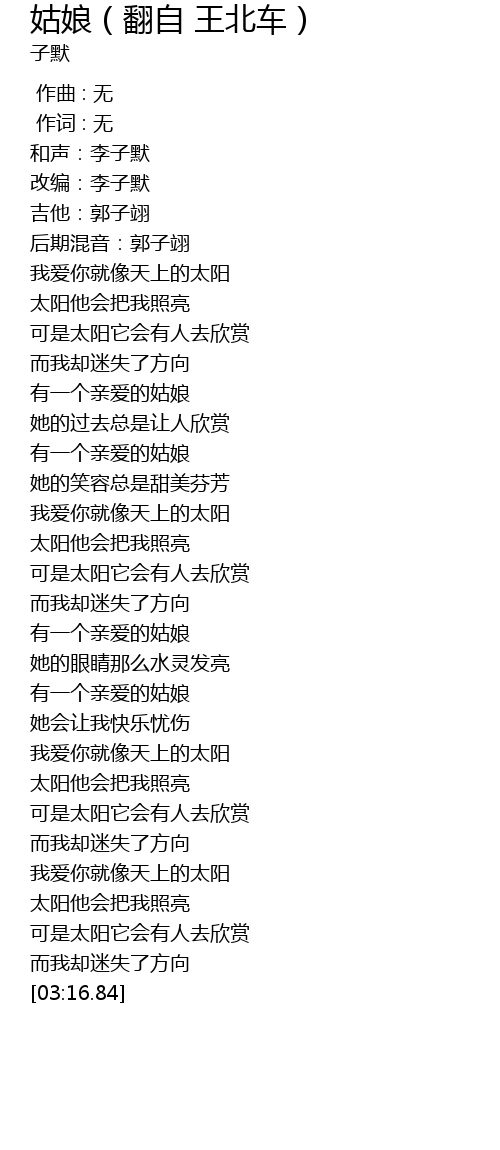 姑娘（翻自 王北车）
子默

作曲 : 无
作词 : 无
和声：李子默
改编：李子默
吉他：郭子翊
后期混音：郭子翊
我爱你就像天上的太阳
太阳他会把我照亮
可是太阳它会有人去欣赏
而我却迷失了方向
有一个亲爱的姑娘
她的过去总是让人欣赏
有一个亲爱的姑娘
她的笑容总是甜美芬芳
我爱你就像天上的太阳
太阳他会把我照亮
可是太阳它会有人去欣赏
而我却迷失了方向
有一个亲爱的姑娘
她的眼睛那么水灵发亮
有一个亲爱的姑娘
她会让我快乐忧伤
我爱你就像天上的太阳
太阳他会把我照亮
可是太阳它会有人去欣赏
而我却迷失了方向
我爱你就像天上的太阳
太阳他会把我照亮
可是太阳它会有人去欣赏
而我却迷失了方向
[03:16.84]